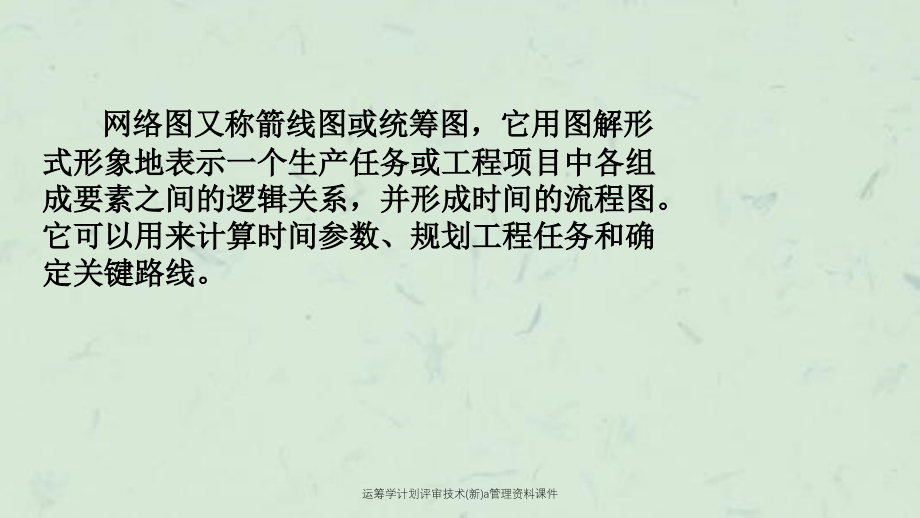 网络图又称箭线图或统筹图，它用图解形式形象地表示一个生产任务或工程项目中各组成要素之间的逻辑关系，并形成时间的流程图。它可以用来计算时间参数、规划工程任务和确定关键路线。

运筹学计划评审技术(新)a管理资料课件